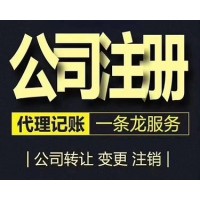 公司注册

代理记账 一条龙服务

| 公司转让 变更 注销 |